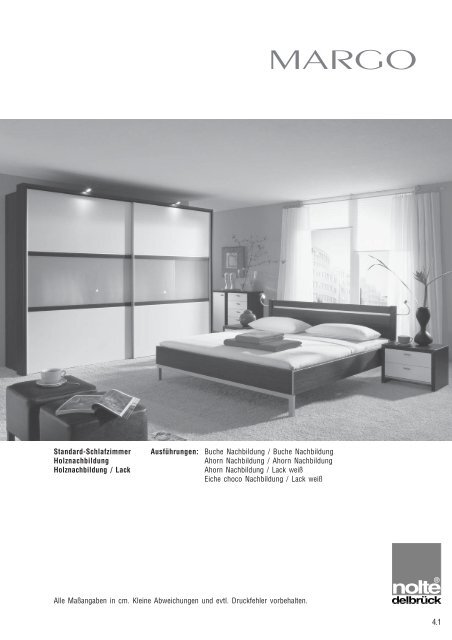 MARGO

Standard-Schlafzimmer
Holznachbildung
Holznachbildung / Lack

Ausführungen: Buche Nachbildung / Buche Nachbildung
Ahorn Nachbildung / Ahorn Nachbildung
Ahorn Nachbildung / Lack weiß
Eiche choco Nachbildung / Lack weiß

Alle Maßangaben in cm. Kleine Abweichungen und evtl. Druckfehler vorbehalten.

nolte® delbrück

4.1